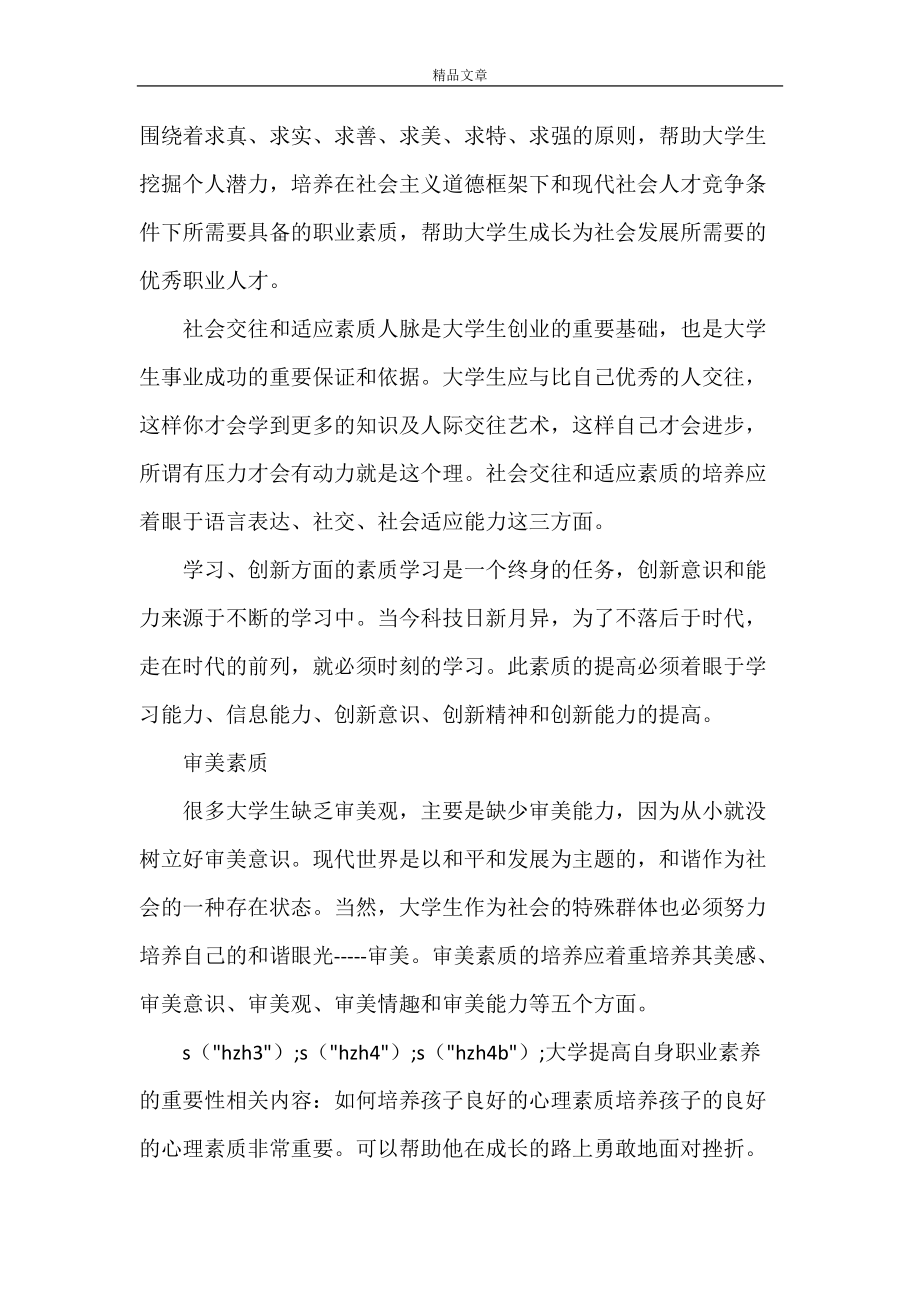 精品文章

围绕着求真、求实、求善、求美、求特、求强的原则，帮助大学生挖掘个人潜力，培养在社会主义道德框架下和现代社会人才竞争条件下所需要具备的职业素质，帮助大学生成长为社会发展所需要的优秀职业人才。

社会交往和适应素质人脉是大学生创业的重要基础，也是大学生事业成功的重要保证和依据。大学生应与比自己优秀的人交往，这样你才会学到更多的知识及人际交往艺术，这样自己才会进步，所谓有压力才会有动力就是这个理。社会交往和适应素质的培养应着眼于语言表达、社交、社会适应能力这三方面。

学习、创新方面的素质学习是一个终身的任务，创新意识和能力来源于不断的学习中。当今科技日新月异，为了不落后于时代，走在时代的前列，就必须时刻的学习。此素质的提高必须着眼于学习能力、信息能力、创新意识、创新精神和创新能力的提高。

审美素质

很多大学生缺乏审美观，主要是缺少审美能力，因为从小就没树立好审美意识。现代世界是以和平和发展为主题的，和谐作为社会的一种存在状态。当然，大学生作为社会的特殊群体也必须努力培养自己的和谐眼光-----审美。审美素质的培养应着重培养其美感、审美意识、审美观、审美情趣和审美能力等五个方面。

s（"hzh3"）;s（"hzh4"）;s（"hzh4b"）;大学提高自身职业素养的重要性相关内容：如何培养孩子良好的心理素质培养孩子的良好的心理素质非常重要。可以帮助他在成长的路上勇敢地面对挫折。